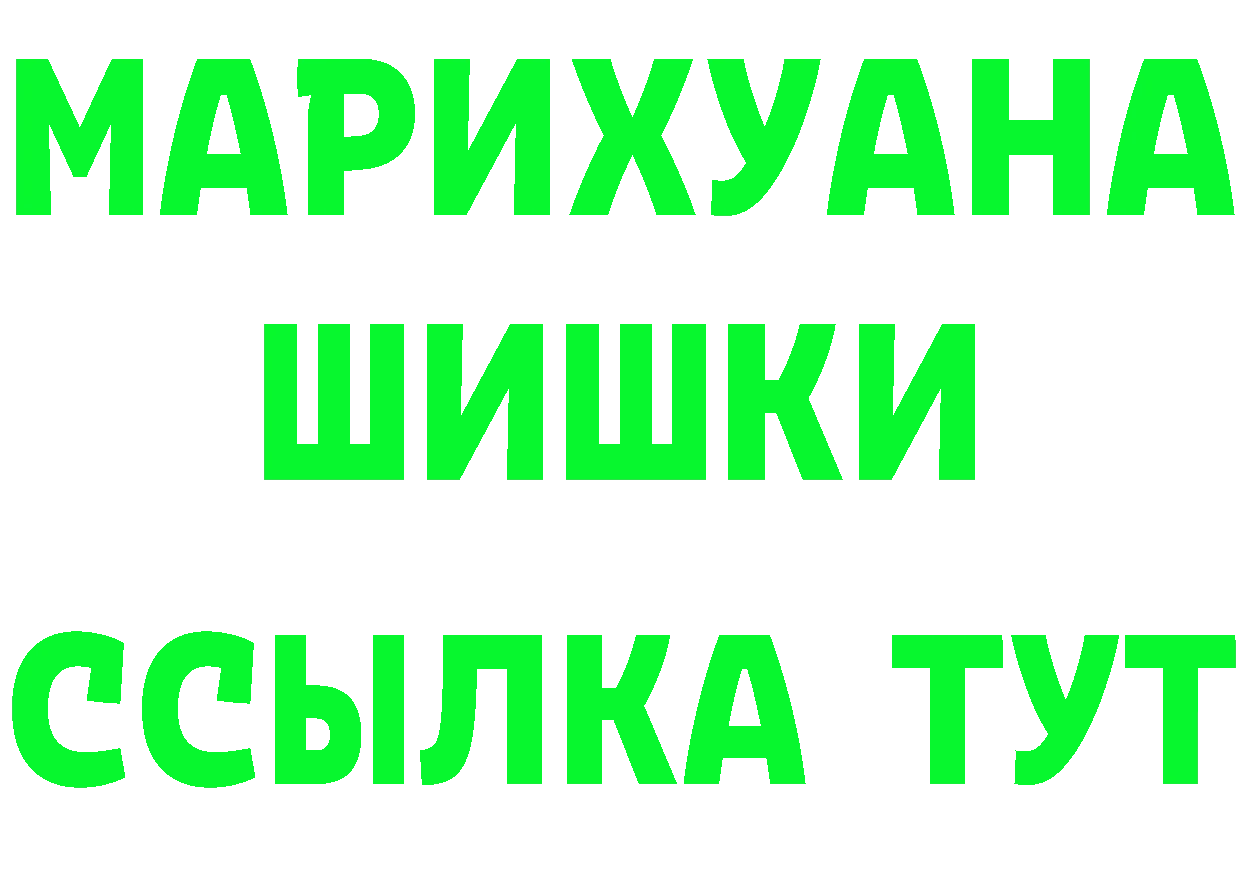 МАРИХУАНА
ШИШКИ
ССЫЛКА ТУТ